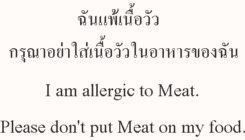 ฉันแพ้เนื้อวัว
กรุณาอย่าใส่เนื้อวัวในอาหารของฉัน

I am allergic to Meat.

Please don't put Meat on my food.